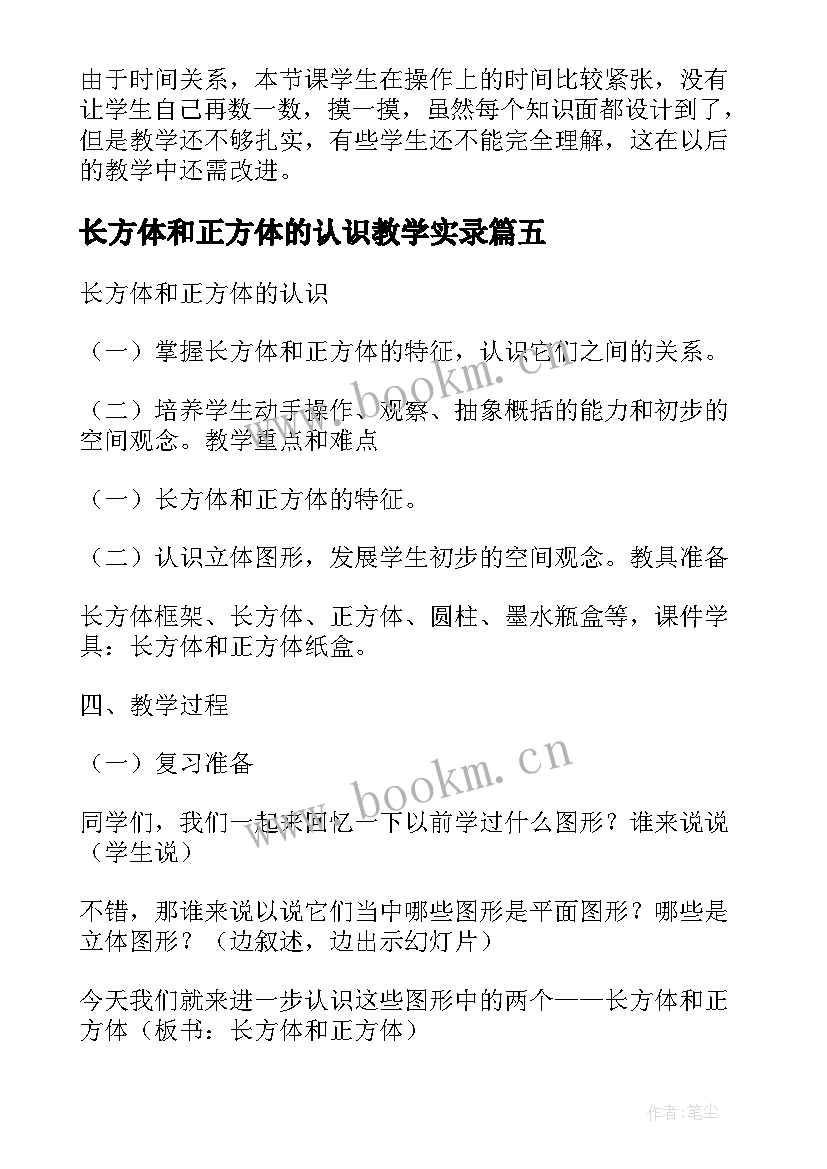 由于时间关系，本节课学生在操作上的时间比较紧张，没有让学生自己再数一数，摸一摸，虽然每个知识面都设计到了，但是教学还不够扎实，有些学生还不能完全理解，这在以后的教学中还需改进。

长方体和正方体的认识教学实录篇五

长方体和正方体的认识

（一）掌握长方体和正方体的特征，认识它们之间的关系。

（二）培养学生动手操作、观察、抽象概括的能力和初步的空间观念。教学重点和难点

（一）长方体和正方体的特征。

（二）认识立体图形，发展学生初步的空间观念。教具准备

长方体框架、长方体、正方体、圆柱、墨水瓶盒等，课件学具：长方体和正方体纸盒。

四、教学过程

（一）复习准备

同学们，我们一起来回忆一下以前学过什么图形？谁来说说（学生说）

不错，那谁来说以说它们当中哪些图形是平面图形？哪些是立体图形？（边叙述，边出示幻灯片）

今天我们就来进一步认识这些图形中的两个——长方体和正方体（板书：长方体和正方体）

www.bookm.cn

www.bookm.cn

作者:笔尘